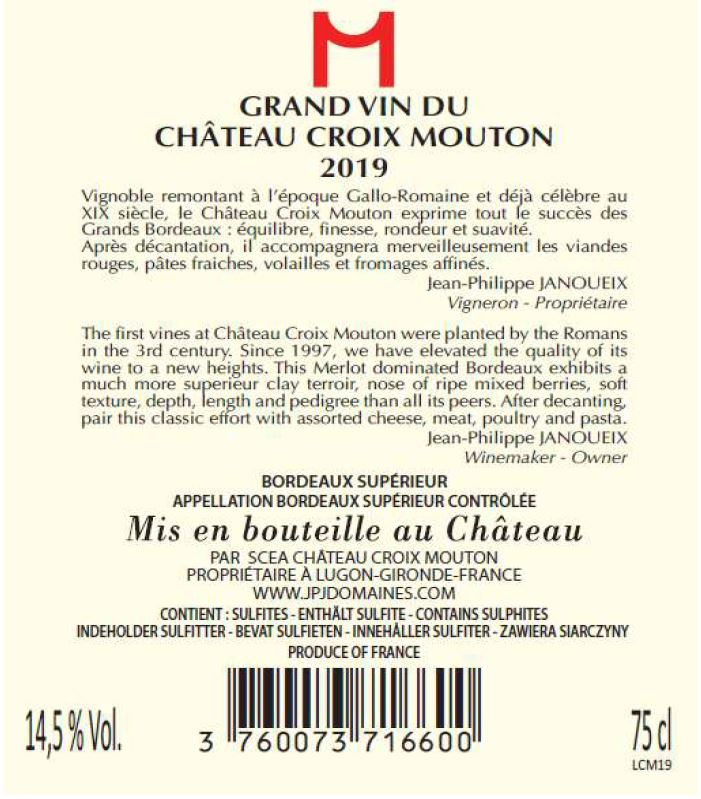 GRAND VIN DU
CHÂTEAU CROIX MOUTON
2019

Vignoble remontant à l'époque Gallo-Romaine et déjà célèbre au XIX siècle, le Château Croix Mouton exprime tout le succès des Grands Bordeaux : équilibre, finesse, rondeur et suavité.
Après décantation, il accompagnera merveilleusement les viandes rouges, pâtes fraiches, volailles et fromages affinés.
Jean-Philippe JANOUEIX
Vigneron - Propriétaire

The first vines at Château Croix Mouton were planted by the Romans in the 3rd century. Since 1997, we have elevated the quality of its wine to a new heights. This Merlot dominated Bordeaux exhibits a much more superieur clay terroir, nose of ripe mixed berries, soft texture, depth, length and pedigree than all its peers. After decanting, pair this classic effort with assorted cheese, meat, poultry and pasta.
Jean-Philippe JANOUEIX
Winemaker - Owner

BORDEAUX SUPÉRIEUR
APPELLATION BORDEAUX SUPÉRIEUR CONTRÔLÉE
Mis en bouteille au Château
PAR SCEA CHÂTEAU CROIX MOUTON
PROPRIÉTAIRE À LUGON-GIRONDE-FRANCE
WWW.JPJDOMAINES.COM
CONTIENT : SULFITES - ENTHÄLT SULFITE - CONTAINS SULPHITES
INDEHOLDER SULFITTER - BEVAT SULFIETEN - INNEHÅLLER SULFITER - ZAWIERA SIARCZYNY
PRODUCE OF FRANCE

14,5 % Vol.
3 760073 716600
75 cl
LCM19